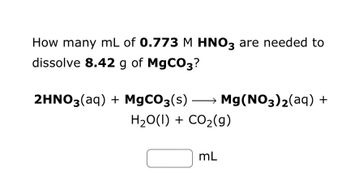 How many mL of 0.773 M $HNO_3$ are needed to dissolve 8.42 g of $MgCO_3$?

$2HNO_3(aq) + MgCO_3(s) \longrightarrow Mg(NO_3)_2(aq) + H_2O(l) + CO_2(g)$

mL